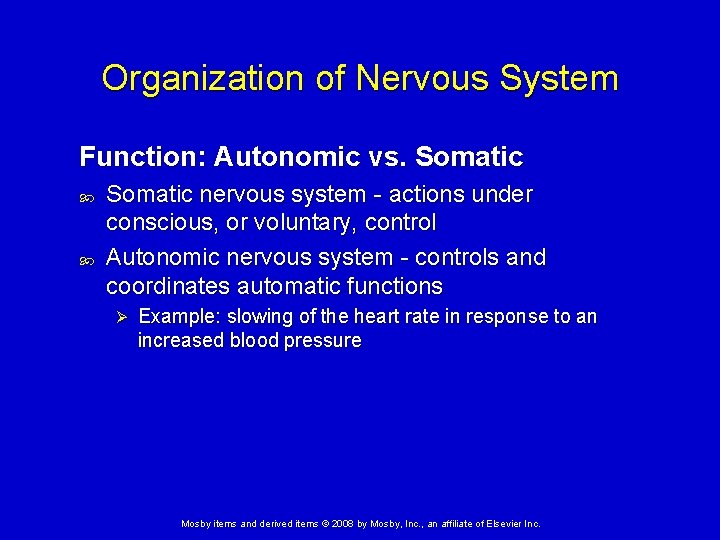 Organization of Nervous System

Function: Autonomic vs. Somatic

Somatic nervous system - actions under conscious, or voluntary, control

Autonomic nervous system - controls and coordinates automatic functions

Example: slowing of the heart rate in response to an increased blood pressure

Mosby items and derived items © 2008 by Mosby, Inc., an affiliate of Elsevier Inc.